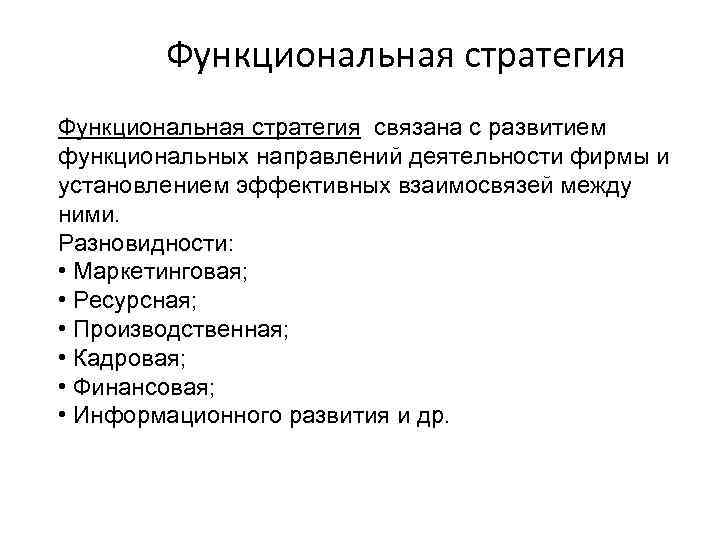 Функциональная стратегия

Функциональная стратегия связана с развитием функциональных направлений деятельности фирмы и установлением эффективных взаимосвязей между ними.
Разновидности:
• Маркетинговая;
• Ресурсная;
• Производственная;
• Кадровая;
• Финансовая;
• Информационного развития и др.